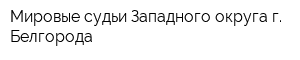 Мировые судьи Западного округа г. Белгорода